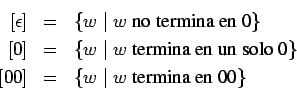 $[\epsilon] = \{w \mid w \text{ no termina en } 0\}$
$[0] = \{w \mid w \text{ termina en un solo } 0\}$
$[00] = \{w \mid w \text{ termina en } 00\}$